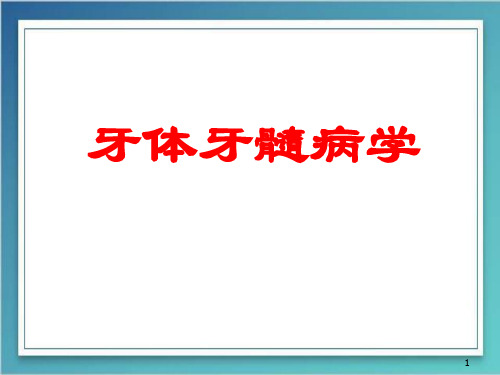 牙体牙髓病学

1